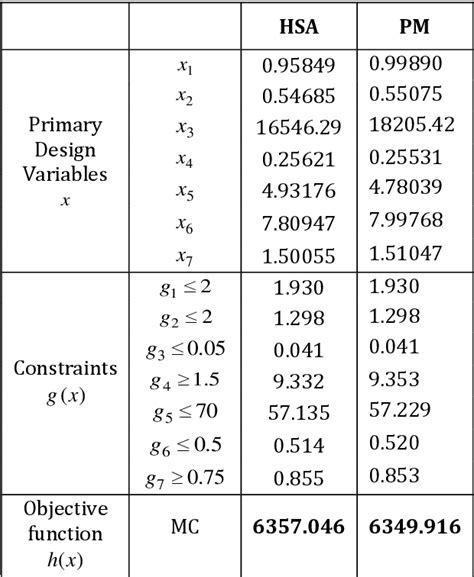 |  |  | HSA | PM |
|---|---|---|---|
| Primary Design Variables $x$ | $x_1$ | 0.95849 | 0.99890 |
|  | $x_2$ | 0.54685 | 0.55075 |
|  | $x_3$ | 16546.29 | 18205.42 |
|  | $x_4$ | 0.25621 | 0.25531 |
|  | $x_5$ | 4.93176 | 4.78039 |
|  | $x_6$ | 7.80947 | 7.99768 |
|  | $x_7$ | 1.50055 | 1.51047 |
| Constraints $g(x)$ | $g_1 \leq 2$ | 1.930 | 1.930 |
|  | $g_2 \leq 2$ | 1.298 | 1.298 |
|  | $g_3 \leq 0.05$ | 0.041 | 0.041 |
|  | $g_4 \geq 1.5$ | 9.332 | 9.353 |
|  | $g_5 \leq 70$ | 57.135 | 57.229 |
|  | $g_6 \leq 0.5$ | 0.514 | 0.520 |
|  | $g_7 \geq 0.75$ | 0.855 | 0.853 |
| Objective function $h(x)$ | MC | 6357.046 | 6349.916 |